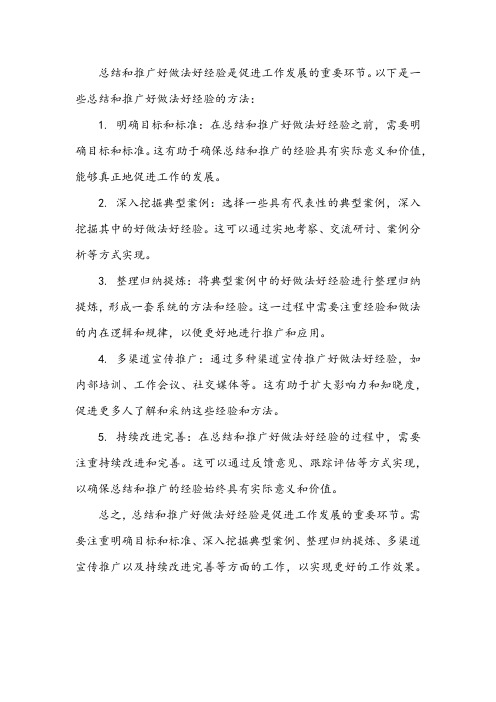 总结和推广好做法好经验是促进工作发展的重要环节。以下是一些总结和推广好做法好经验的方法：

1. 明确目标和标准：在总结和推广好做法好经验之前，需要明确目标和标准。这有助于确保总结和推广的经验具有实际意义和价值，能够真正地促进工作的发展。

2. 深入挖掘典型案例：选择一些具有代表性的典型案例，深入挖掘其中的好做法好经验。这可以通过实地考察、交流研讨、案例分析等方式实现。

3. 整理归纳提炼：将典型案例中的好做法好经验进行整理归纳提炼，形成一套系统的方法和经验。这一过程中需要注重经验和做法的内在逻辑和规律，以便更好地进行推广和应用。

4. 多渠道宣传推广：通过多种渠道宣传推广好做法好经验，如内部培训、工作会议、社交媒体等。这有助于扩大影响力和知晓度，促进更多人了解和采纳这些经验和方法。

5. 持续改进完善：在总结和推广好做法好经验的过程中，需要注重持续改进和完善。这可以通过反馈意见、跟踪评估等方式实现，以确保总结和推广的经验始终具有实际意义和价值。

总之，总结和推广好做法好经验是促进工作发展的重要环节。需要注重明确目标和标准、深入挖掘典型案例、整理归纳提炼、多渠道宣传推广以及持续改进完善等方面的工作，以实现更好的工作效果。